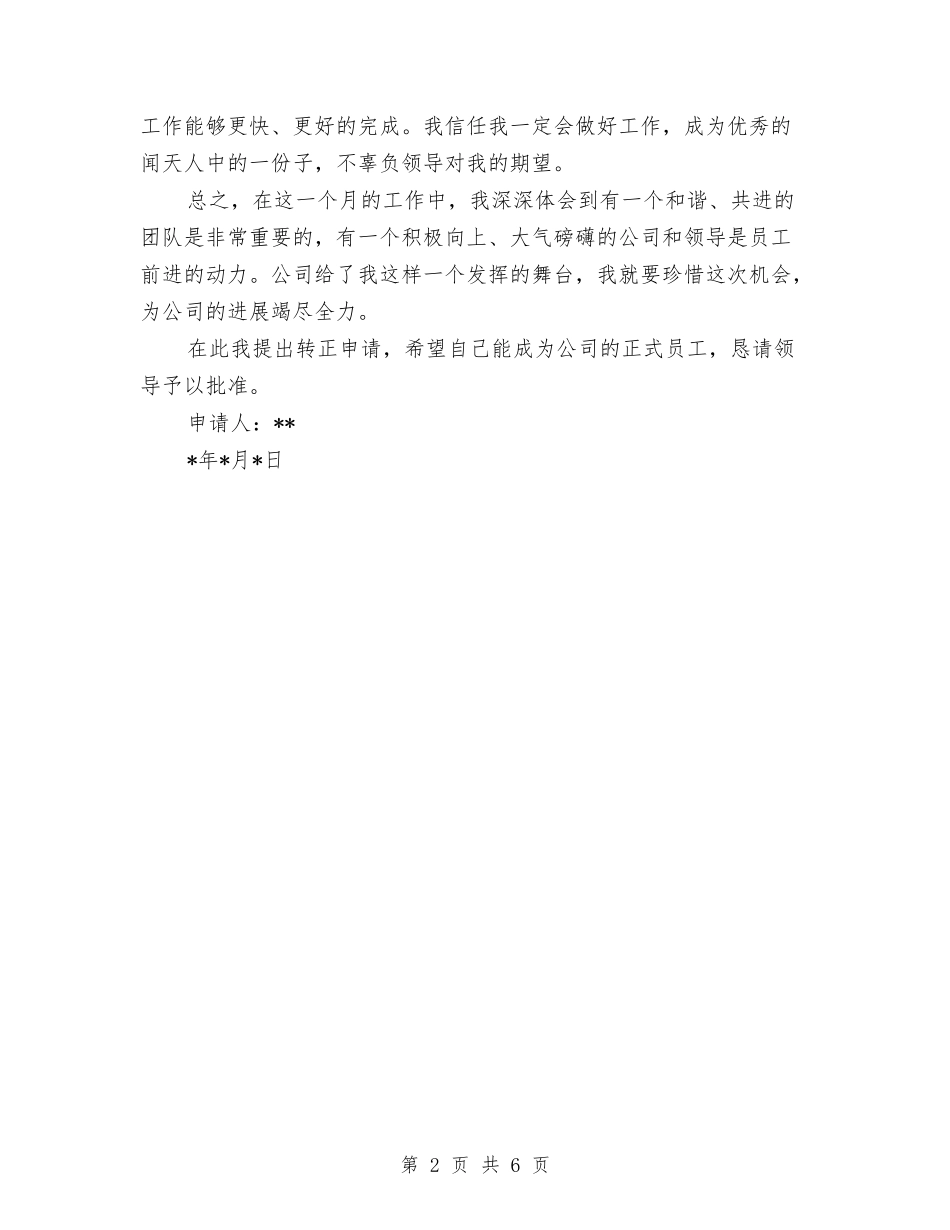 工作能够更快、更好的完成。我信任我一定会做好工作，成为优秀的闻天人中的一份子，不辜负领导对我的期望。

总之，在这一个月的工作中，我深深体会到有一个和谐、共进的团队是非常重要的，有一个积极向上、大气磅礴的公司和领导是员工前进的动力。公司给了我这样一个发挥的舞台，我就要珍惜这次机会，为公司的进展竭尽全力。

在此我提出转正申请，希望自己能成为公司的正式员工，恳请领导予以批准。

申请人：**

*年*月*日

第 2 页 共 6 页